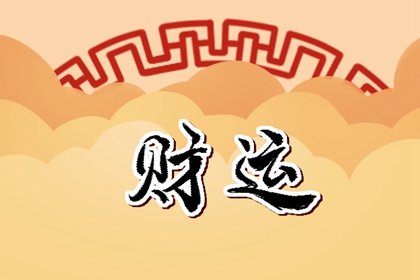 财运